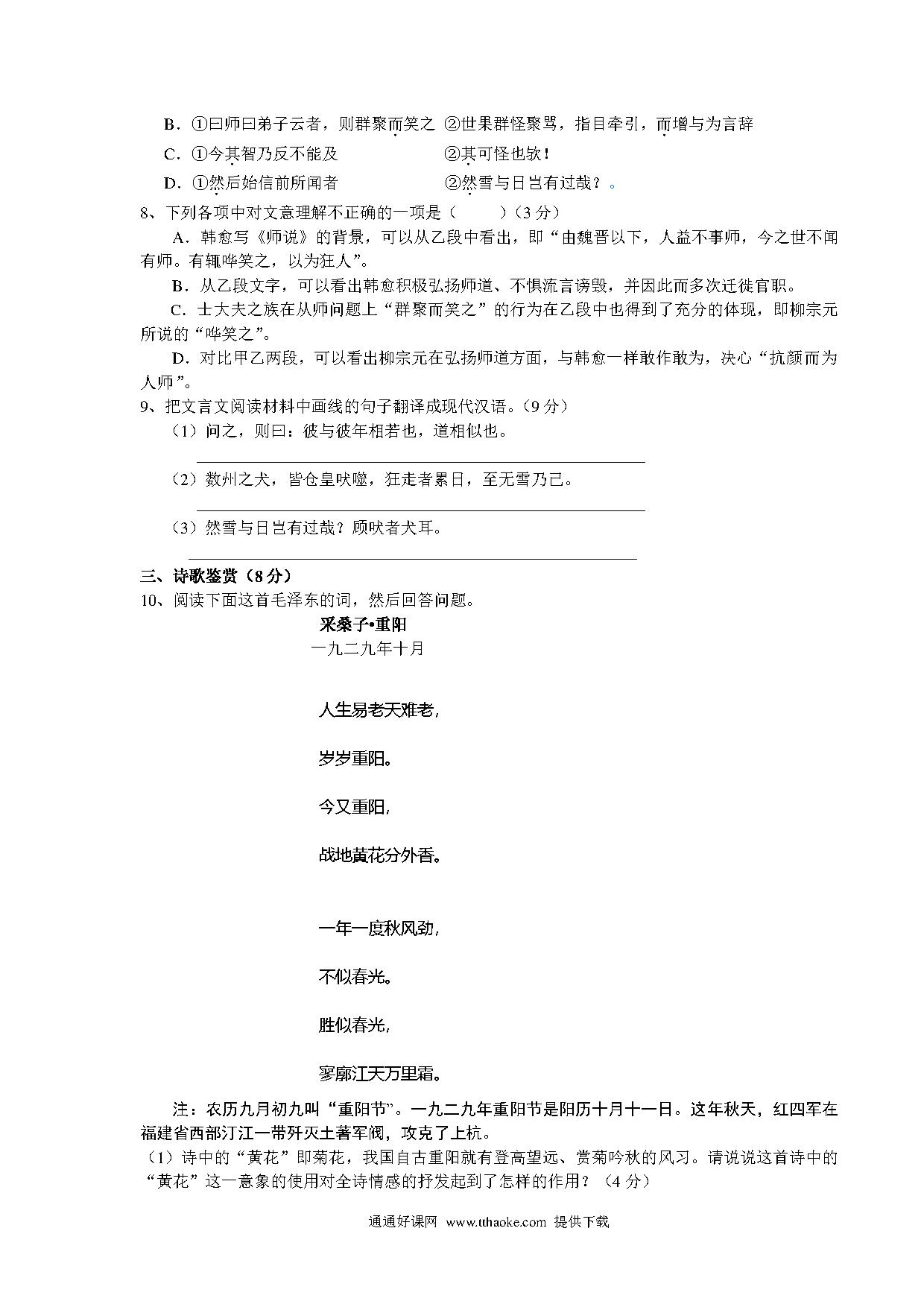 B．①曰师曰弟子云者，则群聚而笑之 ②世果群怪聚骂，指目牵引，而增与为言辞
C．①今其智乃反不能及 ②其可怪也欤！
D．①然后始信前所闻者 ②然雪与日岂有过哉？。
8、下列各项中对文意理解不正确的一项是（ ）（3 分）
A．韩愈写《师说》的背景，可以从乙段中看出，即“由魏晋以下，人益不事师，今之世不闻有师。有辄哗笑之，以为狂人”。
B．从乙段文字，可以看出韩愈积极弘扬师道、不惧流言谤毁，并因此而多次迁徙官职。
C．士大夫之族在从师问题上“群聚而笑之”的行为在乙段中也得到了充分的体现，即柳宗元所说的“哗笑之”。
D．对比甲乙两段，可以看出柳宗元在弘扬师道方面，与韩愈一样敢作敢为，决心“抗颜而为人师”。
9、把文言文阅读材料中画线的句子翻译成现代汉语。（9 分）
（1）问之，则曰：彼与彼年相若也，道相似也。
（2）数州之犬，皆仓皇吠噬，狂走者累日，至无雪乃已。
（3）然雪与日岂有过哉？顾吠者犬耳。
三、诗歌鉴赏（8 分）
10、阅读下面这首毛泽东的词，然后回答问题。
采桑子•重阳
一九二九年十月

人生易老天难老，
岁岁重阳。
今又重阳，
战地黄花分外香。

一年一度秋风劲，
不似春光。
胜似春光，
寥廓江天万里霜。

注：农历九月初九叫“重阳节”。一九二九年重阳节是阳历十月十一日。这年秋天，红四军在福建省西部汀江一带歼灭土著军阀，攻克了上杭。
（1）诗中的“黄花”即菊花，我国自古重阳就有登高望远、赏菊吟秋的风习。请说说这首诗中的“黄花”这一意象的使用对全诗情感的抒发起到了怎样的作用？（4 分）

通通好课网 www.tthaoke.com 提供下载